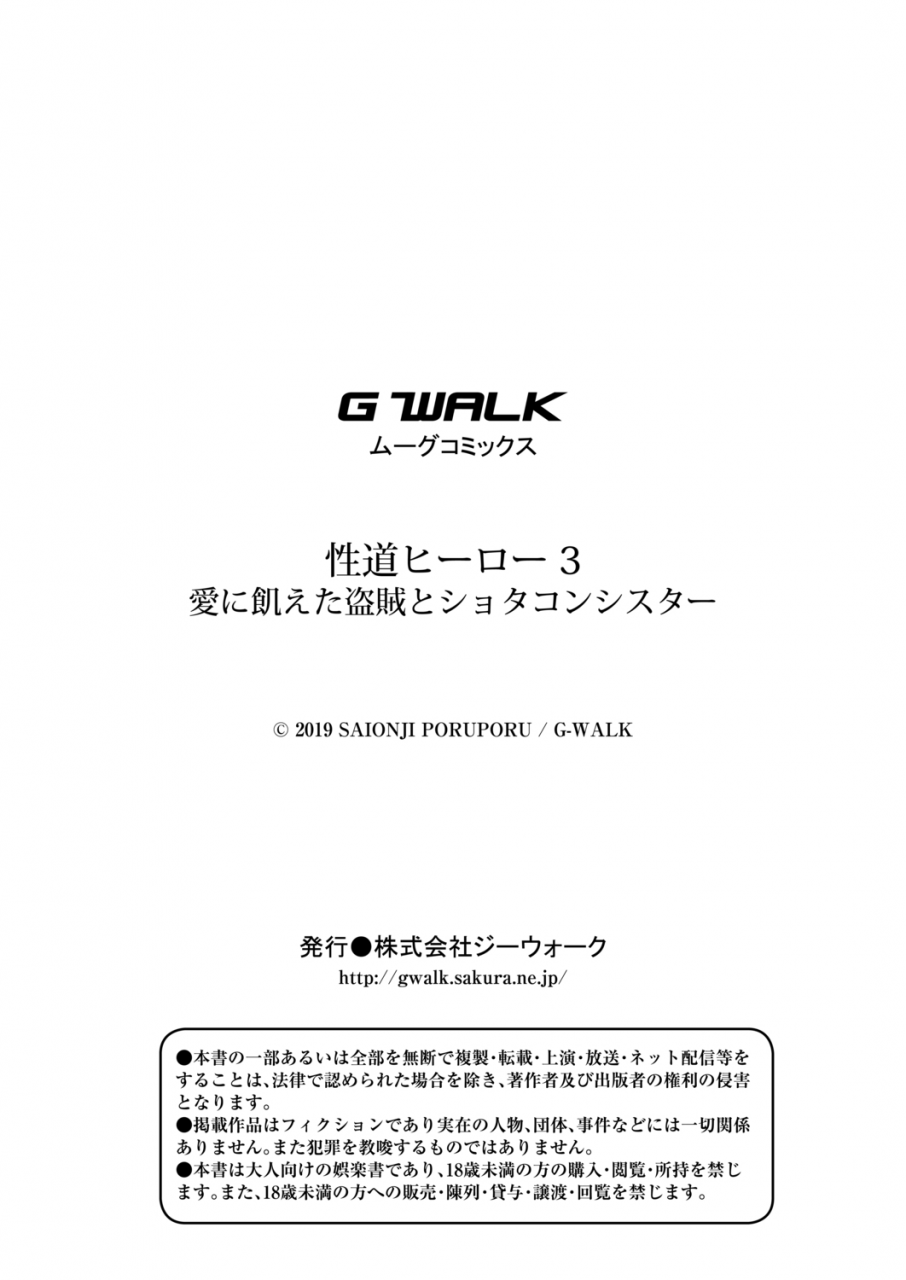 G WALK
ムーグコミックス

性道ヒーロー3
愛に飢えた盗賊とショタコンシスター

© 2019 SAIONJI PORUPORU / G-WALK

発行●株式会社ジーウォーク
http://gwalk.sakura.ne.jp/

●本書の一部あるいは全部を無断で複製・転載・上演・放送・ネット配信等をすることは、法律で認められた場合を除き、著作者及び出版者の権利の侵害となります。
●掲載作品はフィクションであり実在の人物、団体、事件などには一切関係ありません。また犯罪を教唆するものではありません。
●本書は大人向けの娯楽書であり、18歳未満の方の購入・閲覧・所持を禁じます。また、18歳未満の方への販売・陳列・貸与・譲渡・回覧を禁じます。